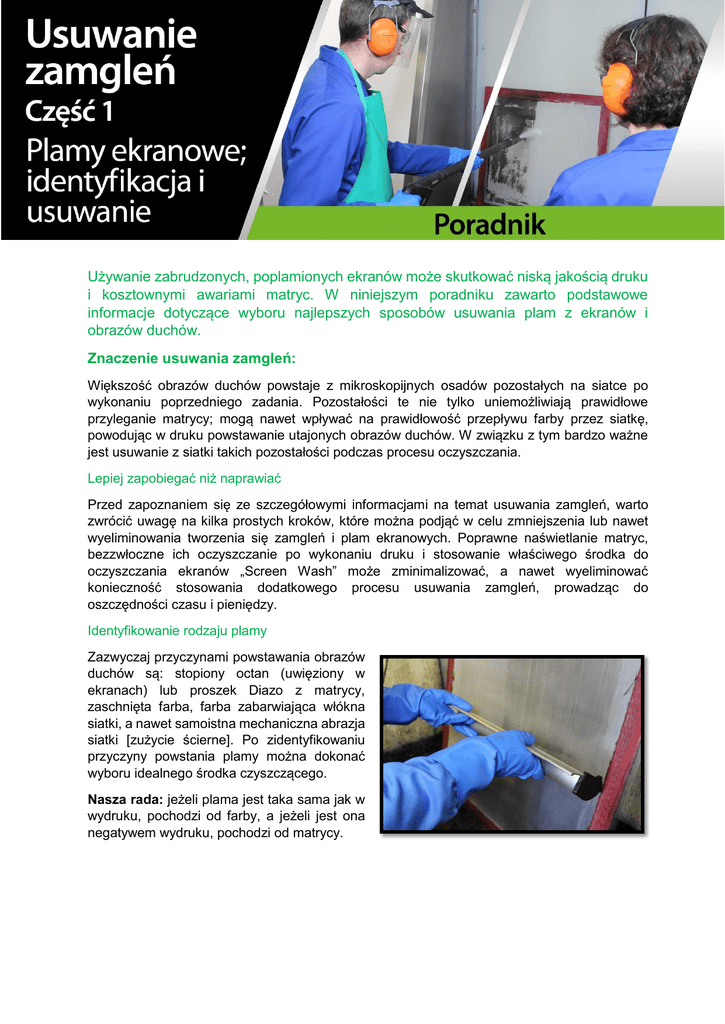 Usuwanie zamgleń
Część 1
Plamy ekranowe; identyfikacja i usuwanie

Poradnik

Używanie zabrudzonych, poplamionych ekranów może skutkować niską jakością druku i kosztownymi awariami matryc. W niniejszym poradniku zawarto podstawowe informacje dotyczące wyboru najlepszych sposobów usuwania plam z ekranów i obrazów duchów.

Znaczenie usuwania zamgleń:

Większość obrazów duchów powstaje z mikroskopijnych osadów pozostałych na siatce po wykonaniu poprzedniego zadania. Pozostałości te nie tylko uniemożliwiają prawidłowe przyleganie matrycy; mogą nawet wpływać na prawidłowość przepływu farby przez siatkę, powodując w druku powstawanie utajonych obrazów duchów. W związku z tym bardzo ważne jest usuwanie z siatki takich pozostałości podczas procesu oczyszczania.

Lepiej zapobiegać niż naprawiać

Przed zapoznaniem się ze szczegółowymi informacjami na temat usuwania zamgleń, warto zwrócić uwagę na kilka prostych kroków, które można podjąć w celu zmniejszenia lub nawet wyeliminowania tworzenia się zamgleń i plam ekranowych. Poprawne naświetlanie matryc, bezzwłoczne ich oczyszczanie po wykonaniu druku i stosowanie właściwego środka do oczyszczania ekranów „Screen Wash” może zminimalizować, a nawet wyeliminować konieczność stosowania dodatkowego procesu usuwania zamgleń, prowadząc do oszczędności czasu i pieniędzy.

Identyfikowanie rodzaju plamy

Zazwyczaj przyczynami powstawania obrazów duchów są: stopiony octan (uwięziony w ekranach) lub proszek Diazo z matrycy, zaschnięta farba, farba zabarwiająca włókna siatki, a nawet samoistna mechaniczna abrazja siatki [zużycie ścierne]. Po zidentyfikowaniu przyczyny powstania plamy można dokonać wyboru idealnego środka czyszczącego.

Nasza rada: jeżeli plama jest taka sama jak w wydruku, pochodzi od farby, a jeżeli jest ona negatywem wydruku, pochodzi od matrycy.